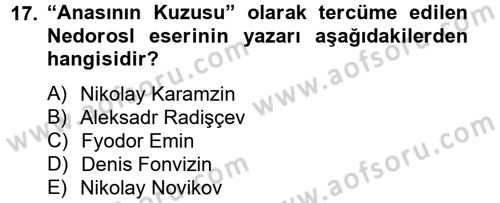 17. “Anasının Kuzusu” olarak tercüme edilen Nedorosl eserinin yazarı aşağıdakilerden hangisidir?

A) Nikolay Karamzin
B) Aleksadr Radişçev
C) Fyodor Emin
D) Denis Fonvizin
E) Nikolay Novikov

www.aofsoru.com
www.aofsoru.com
www.aofsoru.com
www.aofsoru.com